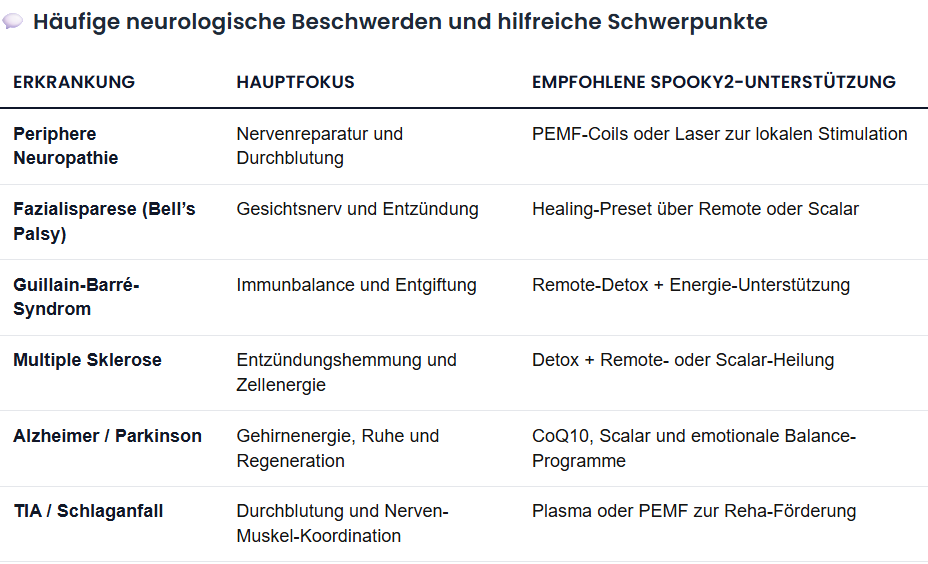 Häufige neurologische Beschwerden und hilfreiche Schwerpunkte

| ERKRANKUNG | HAUPTFOKUS | EMPFOHLENE SPOOKY2-UNTERSTÜTZUNG |
|---|---|---|
| Periphere Neuropathie | Nervenreparatur und Durchblutung | PEMF-Coils oder Laser zur lokalen Stimulation |
| Fazialisparese (Bell's Palsy) | Gesichtsnerv und Entzündung | Healing-Preset über Remote oder Scalar |
| Guillain-Barré-Syndrom | Immunbalance und Entgiftung | Remote-Detox + Energie-Unterstützung |
| Multiple Sklerose | Entzündungshemmung und Zellenergie | Detox + Remote- oder Scalar-Heilung |
| Alzheimer / Parkinson | Gehirnenergie, Ruhe und Regeneration | CoQ10, Scalar und emotionale Balance-Programme |
| TIA / Schlaganfall | Durchblutung und Nerven-Muskel-Koordination | Plasma oder PEMF zur Reha-Förderung |